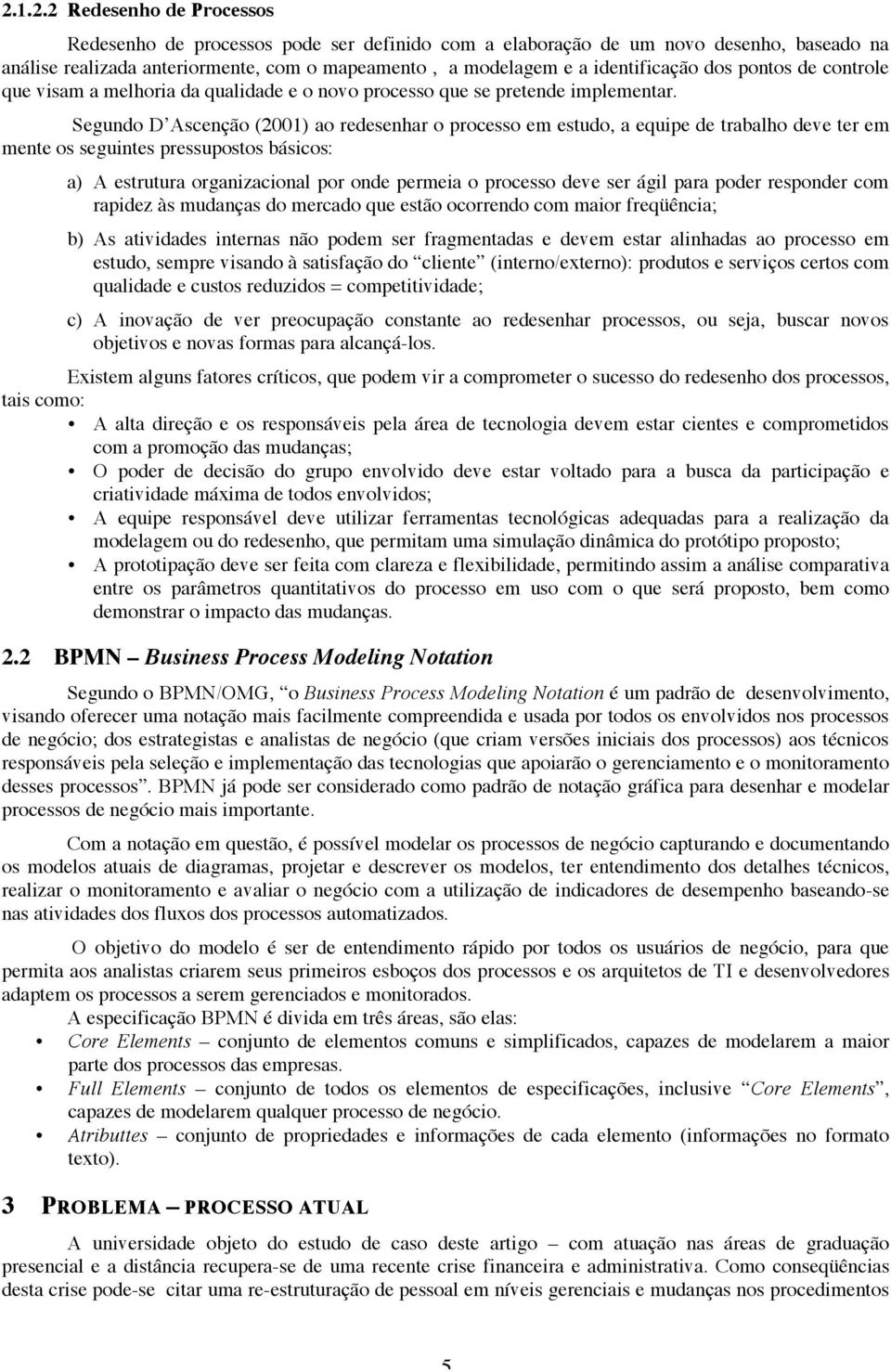 2.1.2.2 Redesenho de Processos

Redesenho de processos pode ser definido com a elaboração de um novo desenho, baseado na análise realizada anteriormente, com o mapeamento , a modelagem e a identificação dos pontos de controle que visam a melhoria da qualidade e o novo processo que se pretende implementar.

Segundo D'Ascenção (2001) ao redesenhar o processo em estudo, a equipe de trabalho deve ter em mente os seguintes pressupostos básicos:

a) A estrutura organizacional por onde permeia o processo deve ser ágil para poder responder com rapidez às mudanças do mercado que estão ocorrendo com maior freqüência;

b) As atividades internas não podem ser fragmentadas e devem estar alinhadas ao processo em estudo, sempre visando à satisfação do "cliente" (interno/externo): produtos e serviços certos com qualidade e custos reduzidos = competitividade;

c) A inovação de ver preocupação constante ao redesenhar processos, ou seja, buscar novos objetivos e novas formas para alcançá-los.

Existem alguns fatores críticos, que podem vir a comprometer o sucesso do redesenho dos processos, tais como:

• A alta direção e os responsáveis pela área de tecnologia devem estar cientes e comprometidos com a promoção das mudanças;
• O poder de decisão do grupo envolvido deve estar voltado para a busca da participação e criatividade máxima de todos envolvidos;
• A equipe responsável deve utilizar ferramentas tecnológicas adequadas para a realização da modelagem ou do redesenho, que permitam uma simulação dinâmica do protótipo proposto;
• A prototipação deve ser feita com clareza e flexibilidade, permitindo assim a análise comparativa entre os parâmetros quantitativos do processo em uso com o que será proposto, bem como demonstrar o impacto das mudanças.

2.2 BPMN – Business Process Modeling Notation

Segundo o BPMN/OMG, "o Business Process Modeling Notation é um padrão de desenvolvimento, visando oferecer uma notação mais facilmente compreendida e usada por todos os envolvidos nos processos de negócio; dos estrategistas e analistas de negócio (que criam versões iniciais dos processos) aos técnicos responsáveis pela seleção e implementação das tecnologias que apoiarão o gerenciamento e o monitoramento desses processos". BPMN já pode ser considerado como padrão de notação gráfica para desenhar e modelar processos de negócio mais importante.

Com a notação em questão, é possível modelar os processos de negócio capturando e documentando os modelos atuais de diagramas, projetar e descrever os modelos, ter entendimento dos detalhes técnicos, realizar o monitoramento e avaliar o negócio com a utilização de indicadores de desempenho baseando-se nas atividades dos fluxos dos processos automatizados.

O objetivo do modelo é ser de entendimento rápido por todos os usuários de negócio, para que permita aos analistas criarem seus primeiros esboços dos processos e os arquitetos de TI e desenvolvedores adaptem os processos a serem gerenciados e monitorados.

A especificação BPMN é divida em três áreas, são elas:

• Core Elements – conjunto de elementos comuns e simplificados, capazes de modelarem a maior parte dos processos das empresas.
• Full Elements – conjunto de todos os elementos de especificações, inclusive "Core Elements", capazes de modelarem qualquer processo de negócio.
• Atributtes – conjunto de propriedades e informações de cada elemento (informações no formato texto).

3 PROBLEMA – PROCESSO ATUAL

A universidade objeto do estudo de caso deste artigo – com atuação nas áreas de graduação presencial e a distância recupera-se de uma recente crise financeira e administrativa. Como conseqüências desta crise pode-se citar uma re-estruturação de pessoal em níveis gerenciais e mudanças nos procedimentos

5